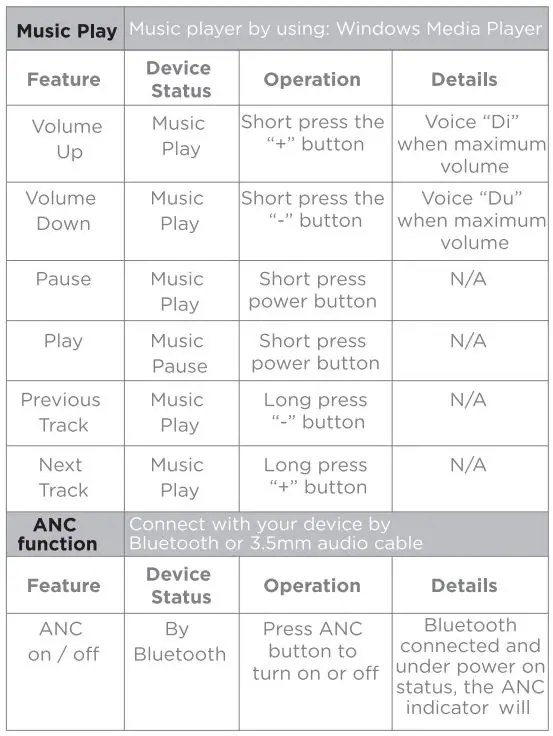 | Music Play | Music player by using: Windows Media Player | | |
|---|---|---|---|
| Feature | Device Status | Operation | Details |
| Volume Up | Music Play | Short press the "+" button | Voice "Di" when maximum volume |
| Volume Down | Music Play | Short press the "-" button | Voice "Du" when maximum volume |
| Pause | Music Play | Short press power button | N/A |
| Play | Music Pause | Short press power button | N/A |
| Previous Track | Music Play | Long press "-" button | N/A |
| Next Track | Music Play | Long press "+" button | N/A |
| ANC function | Connect with your device by Bluetooth or 3.5mm audio cable | | |
| Feature | Device Status | Operation | Details |
| ANC on / off | By Bluetooth | Press ANC button to turn on or off | Bluetooth connected and under power on status, the ANC indicator will |